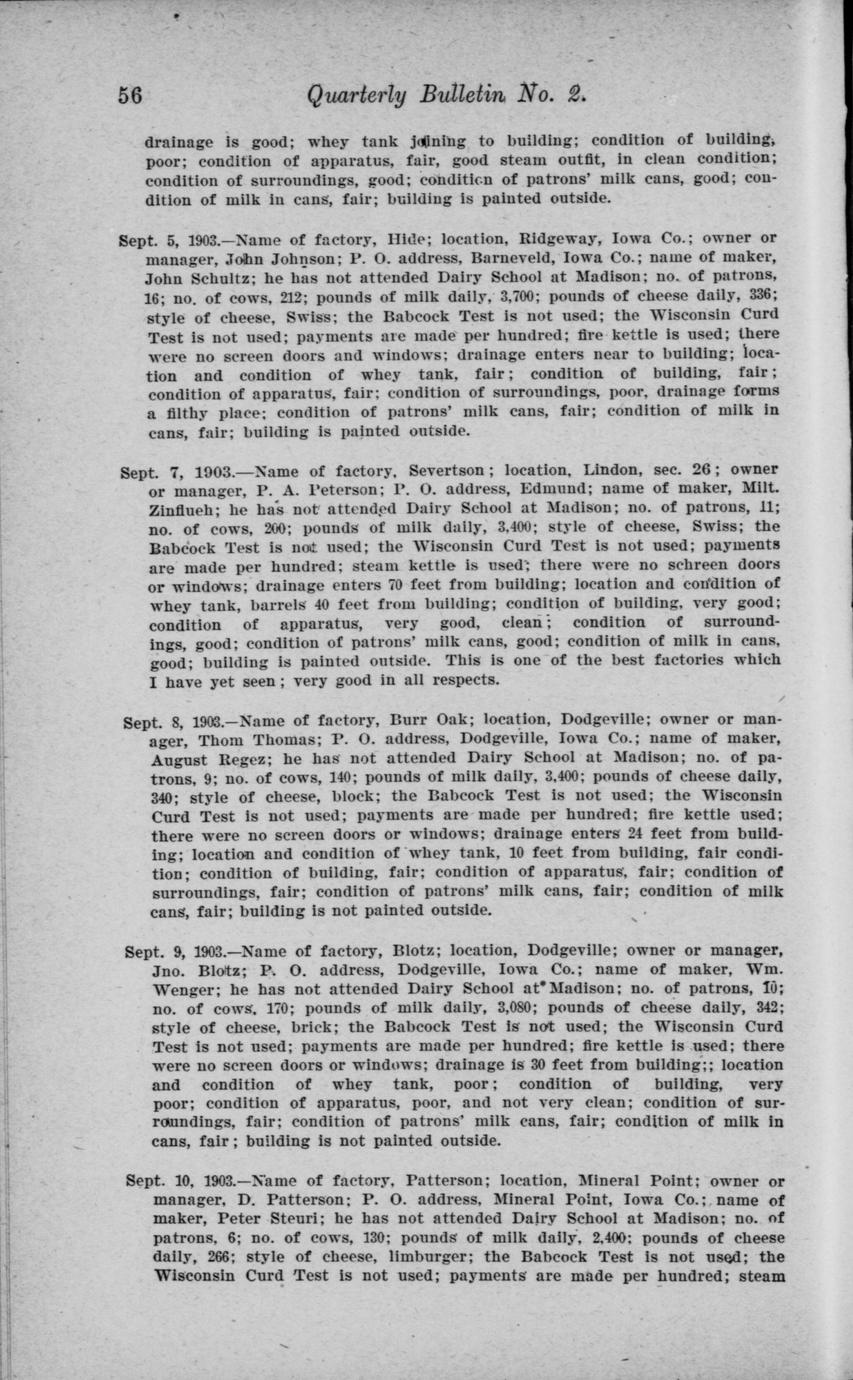 56 Quarterly Bulletin No. 2.

drainage is good; whey tank joining to building; condition of building, poor; condition of apparatus, fair, good steam outfit, in clean condition; condition of surroundings, good; condition of patrons' milk cans, good; condition of milk in cans, fair; building is painted outside.

Sept. 5, 1903.—Name of factory, Hide; location, Ridgeway, Iowa Co.; owner or manager, John Johnson; P. O. address, Barneveld, Iowa Co.; name of maker, John Schultz; he has not attended Dairy School at Madison; no. of patrons, 16; no. of cows, 212; pounds of milk daily, 3,700; pounds of cheese daily, 336; style of cheese, Swiss; the Babcock Test is not used; the Wisconsin Curd Test is not used; payments are made per hundred; fire kettle is used; there were no screen doors and windows; drainage enters near to building; location and condition of whey tank, fair; condition of building, fair; condition of apparatus, fair; condition of surroundings, poor, drainage forms a filthy place; condition of patrons' milk cans, fair; condition of milk in cans, fair; building is painted outside.

Sept. 7, 1903.—Name of factory, Severtson; location, Lindon, sec. 26; owner or manager, P. A. Peterson; P. O. address, Edmund; name of maker, Milt. Zinflueh; he has not attended Dairy School at Madison; no. of patrons, 11; no. of cows, 200; pounds of milk daily, 3,400; style of cheese, Swiss; the Babcock Test is not used; the Wisconsin Curd Test is not used; payments are made per hundred; steam kettle is used; there were no schreen doors or windows; drainage enters 70 feet from building; location and condition of whey tank, barrels 40 feet from building; condition of building, very good; condition of apparatus, very good, clean; condition of surroundings, good; condition of patrons' milk cans, good; condition of milk in cans, good; building is painted outside. This is one of the best factories which I have yet seen; very good in all respects.

Sept. 8, 1903.—Name of factory, Burr Oak; location, Dodgeville; owner or manager, Thom Thomas; P. O. address, Dodgeville, Iowa Co.; name of maker, August Regez; he has not attended Dairy School at Madison; no. of patrons, 9; no. of cows, 140; pounds of milk daily, 3,400; pounds of cheese daily, 340; style of cheese, block; the Babcock Test is not used; the Wisconsin Curd Test is not used; payments are made per hundred; fire kettle used; there were no screen doors or windows; drainage enters 24 feet from building; location and condition of whey tank, 10 feet from building, fair condition; condition of building, fair; condition of apparatus, fair; condition of surroundings, fair; condition of patrons' milk cans, fair; condition of milk cans, fair; building is not painted outside.

Sept. 9, 1903.—Name of factory, Blotz; location, Dodgeville; owner or manager, Jno. Blotz; P. O. address, Dodgeville, Iowa Co.; name of maker, Wm. Wenger; he has not attended Dairy School at Madison; no. of patrons, 10; no. of cows, 170; pounds of milk daily, 3,080; pounds of cheese daily, 342; style of cheese, brick; the Babcock Test is not used; the Wisconsin Curd Test is not used; payments are made per hundred; fire kettle is used; there were no screen doors or windows; drainage is 30 feet from building;; location and condition of whey tank, poor; condition of building, very poor; condition of apparatus, poor, and not very clean; condition of surroundings, fair; condition of patrons' milk cans, fair; condition of milk in cans, fair; building is not painted outside.

Sept. 10, 1903.—Name of factory, Patterson; location, Mineral Point; owner or manager, D. Patterson; P. O. address, Mineral Point, Iowa Co.; name of maker, Peter Steuri; he has not attended Dairy School at Madison; no. of patrons, 6; no. of cows, 130; pounds of milk daily, 2,400; pounds of cheese daily, 266; style of cheese, limburger; the Babcock Test is not used; the Wisconsin Curd Test is not used; payments are made per hundred; steam